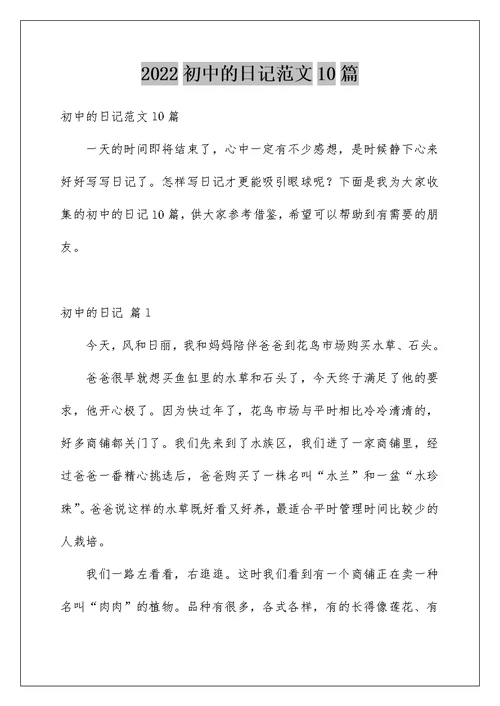 2022 初中的日记范文 10 篇

初中的日记范文 10 篇

一天的时间即将结束了，心中一定有不少感想，是时候静下心来好好写写日记了。怎样写日记才更能吸引眼球呢？下面是我为大家收集的初中的日记 10 篇，供大家参考借鉴，希望可以帮助到有需要的朋友。

初中的日记 篇 1

今天，风和日丽，我和妈妈陪伴爸爸到花鸟市场购买水草、石头。

爸爸很早就想买鱼缸里的水草和石头了，今天终于满足了他的要求，他开心极了。因为快过年了，花鸟市场与平时相比冷冷清清的，好多商铺都关门了。我们先来到了水族区，我们进了一家商铺里，经过爸爸一番精心挑选后，爸爸购买了一株名叫“水兰”和一盆“水珍珠”。爸爸说这样的水草既好看又好养，最适合平时管理时间比较少的人栽培。

我们一路左看看，右逛逛。这时我们看到有一个商铺正在卖一种名叫“肉肉”的植物。品种有很多，各式各样，有的长得像莲花、有